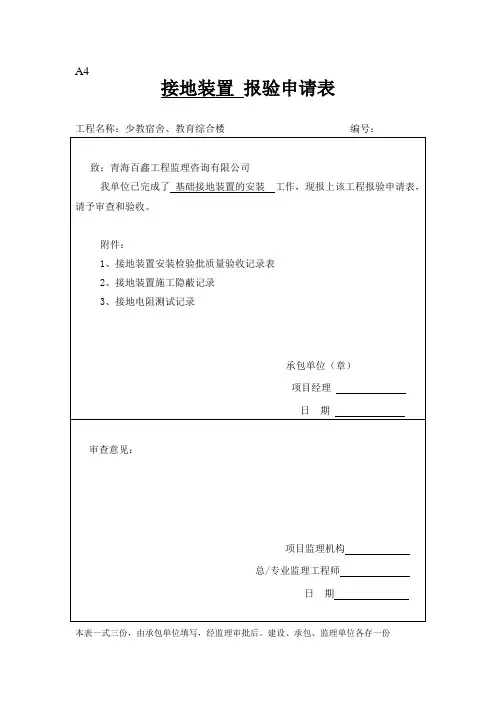 A4

接地装置 报验申请表

工程名称：少教宿舍、教育综合楼 编号：

致：青海百鑫工程监理咨询有限公司

我单位已完成了 基础接地装置的安装 工作，现报上该工程报验申请表，请予审查和验收。

附件：

1、接地装置安装检验批质量验收记录表

2、接地装置施工隐蔽记录

3、接地电阻测试记录

承包单位（章）

项目经理

日 期

审查意见：

项目监理机构

总/专业监理工程师

日 期

本表一式三份，由承包单位填写，经监理审批后。建设、承包、监理单位各存一份